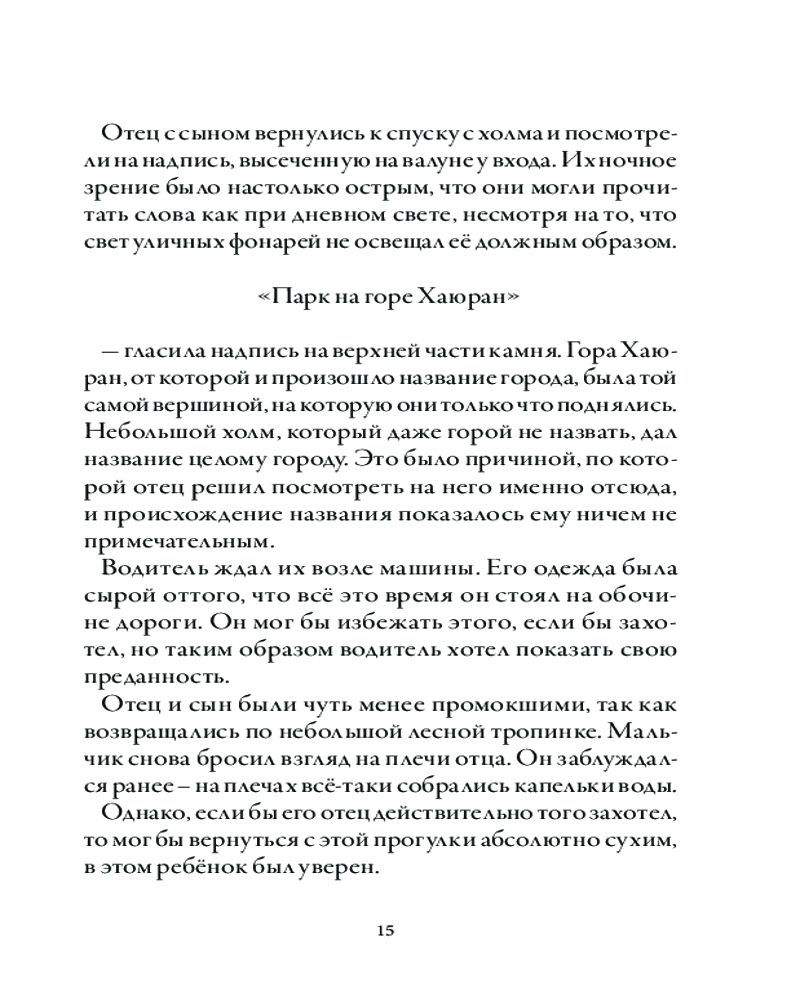 Отец с сыном вернулись к спуску с холма и посмотрели на надпись, высеченную на валуне у входа. Их ночное зрение было настолько острым, что они могли прочитать слова как при дневном свете, несмотря на то, что свет уличных фонарей не освещал её должным образом.

«Парк на горе Хаюран»

— гласила надпись на верхней части камня. Гора Хаюран, от которой и произошло название города, была той самой вершиной, на которую они только что поднялись. Небольшой холм, который даже горой не назвать, дал название целому городу. Это было причиной, по которой отец решил посмотреть на него именно отсюда, и происхождение названия показалось ему ничем не примечательным.

Водитель ждал их возле машины. Его одежда была сырой оттого, что всё это время он стоял на обочине дороги. Он мог бы избежать этого, если бы захотел, но таким образом водитель хотел показать свою преданность.

Отец и сын были чуть менее промокшими, так как возвращались по небольшой лесной тропинке. Мальчик снова бросил взгляд на плечи отца. Он заблуждался ранее – на плечах всё-таки собрались капельки воды.

Однако, если бы его отец действительно того захотел, то мог бы вернуться с этой прогулки абсолютно сухим, в этом ребёнок был уверен.

15